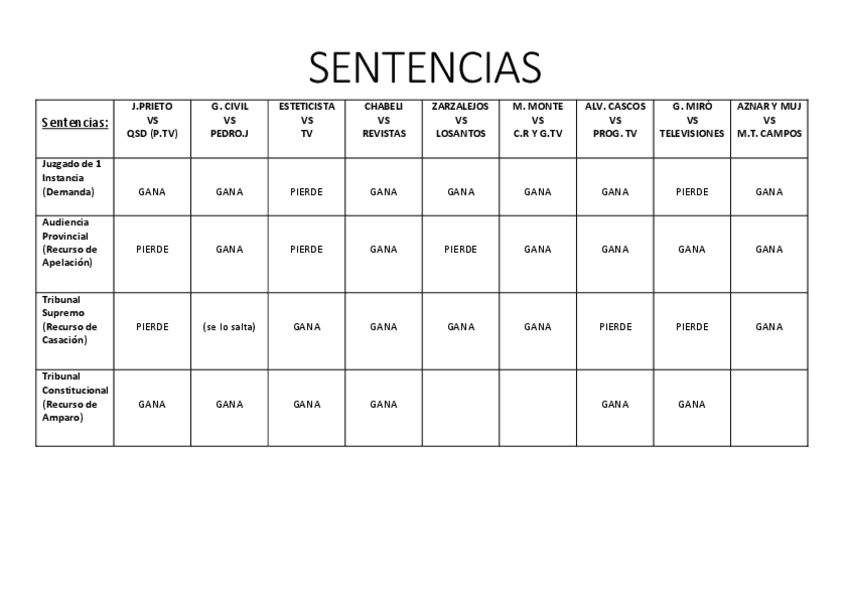 SENTENCIAS

| Sentencias: | J.PRIETO VS QSD (P.TV) | G. CIVIL VS PEDRO.J | ESTETICISTA VS TV | CHABELI VS REVISTAS | ZARZALEJOS VS LOSANTOS | M. MONTE VS C.R Y G.TV | ALV. CASCOS VS PROG. TV | G. MIRÓ VS TELEVISIONES | AZNAR Y MUJ VS M.T. CAMPOS |
|---|---|---|---|---|---|---|---|---|---|
| Juzgado de 1 Instancia (Demanda) | GANA | GANA | PIERDE | GANA | GANA | GANA | GANA | PIERDE | GANA |
| Audiencia Provincial (Recurso de Apelación) | PIERDE | GANA | PIERDE | GANA | PIERDE | GANA | GANA | GANA | GANA |
| Tribunal Supremo (Recurso de Casación) | PIERDE | (se lo salta) | GANA | GANA | GANA | GANA | PIERDE | PIERDE | GANA |
| Tribunal Constitucional (Recurso de Amparo) | GANA | GANA | GANA | GANA | | | GANA | GANA | |